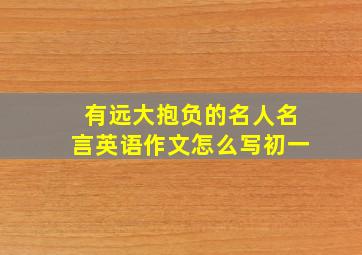 有远大抱负的名人名言英语作文怎么写初一